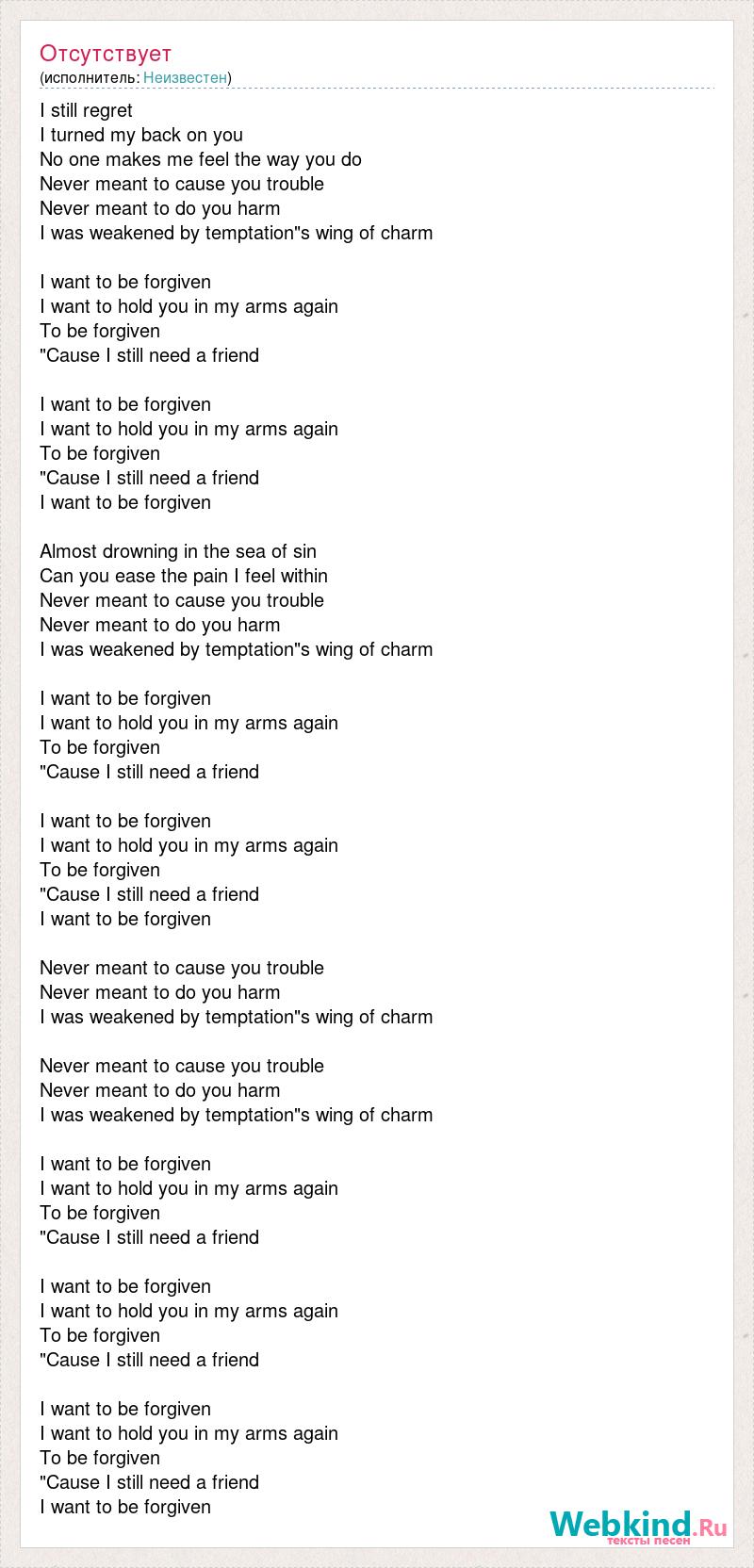 Отсутствует
(исполнитель: Неизвестен)

I still regret
I turned my back on you
No one makes me feel the way you do
Never meant to cause you trouble
Never meant to do you harm
I was weakened by temptation"s wing of charm

I want to be forgiven
I want to hold you in my arms again
To be forgiven
"Cause I still need a friend

I want to be forgiven
I want to hold you in my arms again
To be forgiven
"Cause I still need a friend
I want to be forgiven

Almost drowning in the sea of sin
Can you ease the pain I feel within
Never meant to cause you trouble
Never meant to do you harm
I was weakened by temptation"s wing of charm

I want to be forgiven
I want to hold you in my arms again
To be forgiven
"Cause I still need a friend

I want to be forgiven
I want to hold you in my arms again
To be forgiven
"Cause I still need a friend
I want to be forgiven

Never meant to cause you trouble
Never meant to do you harm
I was weakened by temptation"s wing of charm

Never meant to cause you trouble
Never meant to do you harm
I was weakened by temptation"s wing of charm

I want to be forgiven
I want to hold you in my arms again
To be forgiven
"Cause I still need a friend

I want to be forgiven
I want to hold you in my arms again
To be forgiven
"Cause I still need a friend

I want to be forgiven
I want to hold you in my arms again
To be forgiven
"Cause I still need a friend
I want to be forgiven

Webkind.Ru
тексты песен